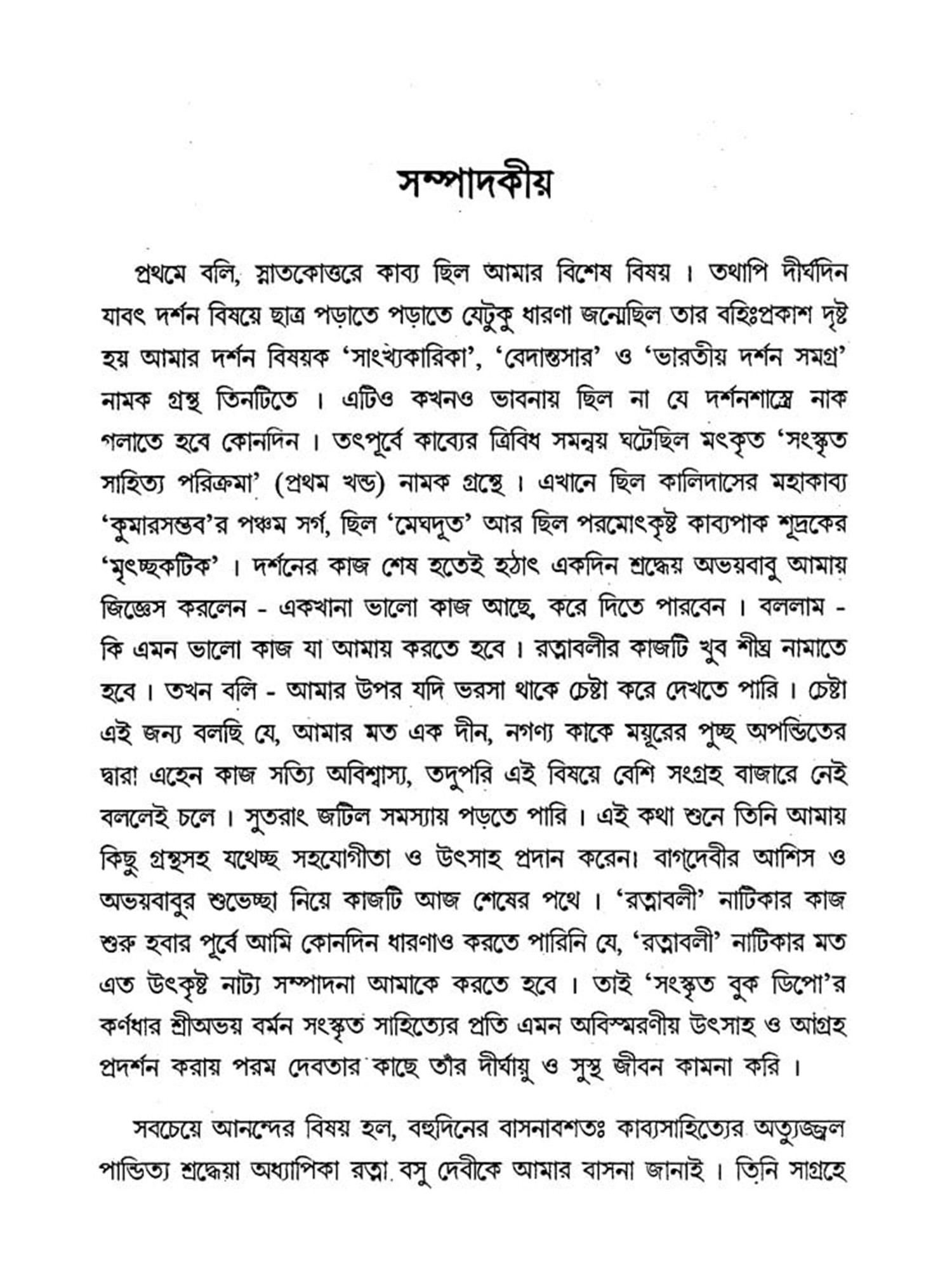 সম্পাদকীয়

প্রথমে বলি, স্নাতকোত্তরে কাব্য ছিল আমার বিশেষ বিষয় । তথাপি দীর্ঘদিন যাবৎ দর্শন বিষয়ে ছাত্র পড়াতে পড়াতে যেটুকু ধারণা জন্মেছিল তার বহিঃপ্রকাশ দৃষ্ট হয় আমার দর্শন বিষয়ক 'সাংখ্যকারিকা', 'বেদান্তসার' ও 'ভারতীয় দর্শন সমগ্র' নামক গ্রন্থ তিনটিতে । এটিও কখনও ভাবনায় ছিল না যে দর্শনশাস্ত্রে নাক গলাতে হবে কোনদিন । তৎপূর্বে কাব্যের ত্রিবিধ সমন্বয় ঘটেছিল মৎকৃত 'সংস্কৃত সাহিত্য পরিক্রমা' (প্রথম খন্ড) নামক গ্রন্থে । এখানে ছিল কালিদাসের মহাকাব্য 'কুমারসম্ভব'র পঞ্চম সর্গ, ছিল 'মেঘদূত' আর ছিল পরমোৎকৃষ্ট কাব্যপাক শূদ্রকের 'মৃৎচ্ছকটিক' । দর্শনের কাজ শেষ হতেই হঠাৎ একদিন শ্রদ্ধেয় অভয়বাবু আমায় জিজ্ঞেস করলেন - একখানা ভালো কাজ আছে, করে দিতে পারবেন । বললাম - কি এমন ভালো কাজ যা আমায় করতে হবে । রত্নাবলীর কাজটি খুব শীঘ্র নামাতে হবে । তখন বলি - আমার উপর যদি ভরসা থাকে চেষ্টা করে দেখতে পারি । চেষ্টা এই জন্য বলছি যে, আমার মত এক দীন, নগণ্য কাকে ময়ূরের পুচ্ছ অপন্ডিতের দ্বারা এহেন কাজ সত্যি অবিশ্বাস্য, তদুপরি এই বিষয়ে বেশি সংগ্রহ বাজারে নেই বললেই চলে । সুতরাং জটিল সমস্যায় পড়তে পারি । এই কথা শুনে তিনি আমায় কিছু গ্রন্থসহ যথেচ্ছ সহযোগীতা ও উৎসাহ প্রদান করেন। বাগ্‌দেবীর আশিস ও অভয়বাবুর শুভেচ্ছা নিয়ে কাজটি আজ শেষের পথে । 'রত্নাবলী' নাটিকার কাজ শুরু হবার পূর্বে আমি কোনদিন ধারণাও করতে পারিনি যে, 'রত্নাবলী' নাটিকার মত এত উৎকৃষ্ট নাট্য সম্পাদনা আমাকে করতে হবে । তাই 'সংস্কৃত বুক ডিপো'র কর্ণধার শ্রীঅভয় বর্মন সংস্কৃত সাহিত্যের প্রতি এমন অবিস্মরণীয় উৎসাহ ও আগ্রহ প্রদর্শন করায় পরম দেবতার কাছে তাঁর দীর্ঘায়ু ও সুস্থ জীবন কামনা করি ।

সবচেয়ে আনন্দের বিষয় হল, বহুদিনের বাসনাবশতঃ কাব্যসাহিত্যের অত্যুজ্জ্বল পান্ডিত্য শ্রদ্ধেয়া অধ্যাপিকা রত্না বসু দেবীকে আমার বাসনা জানাই । তিনি সাগ্রহে